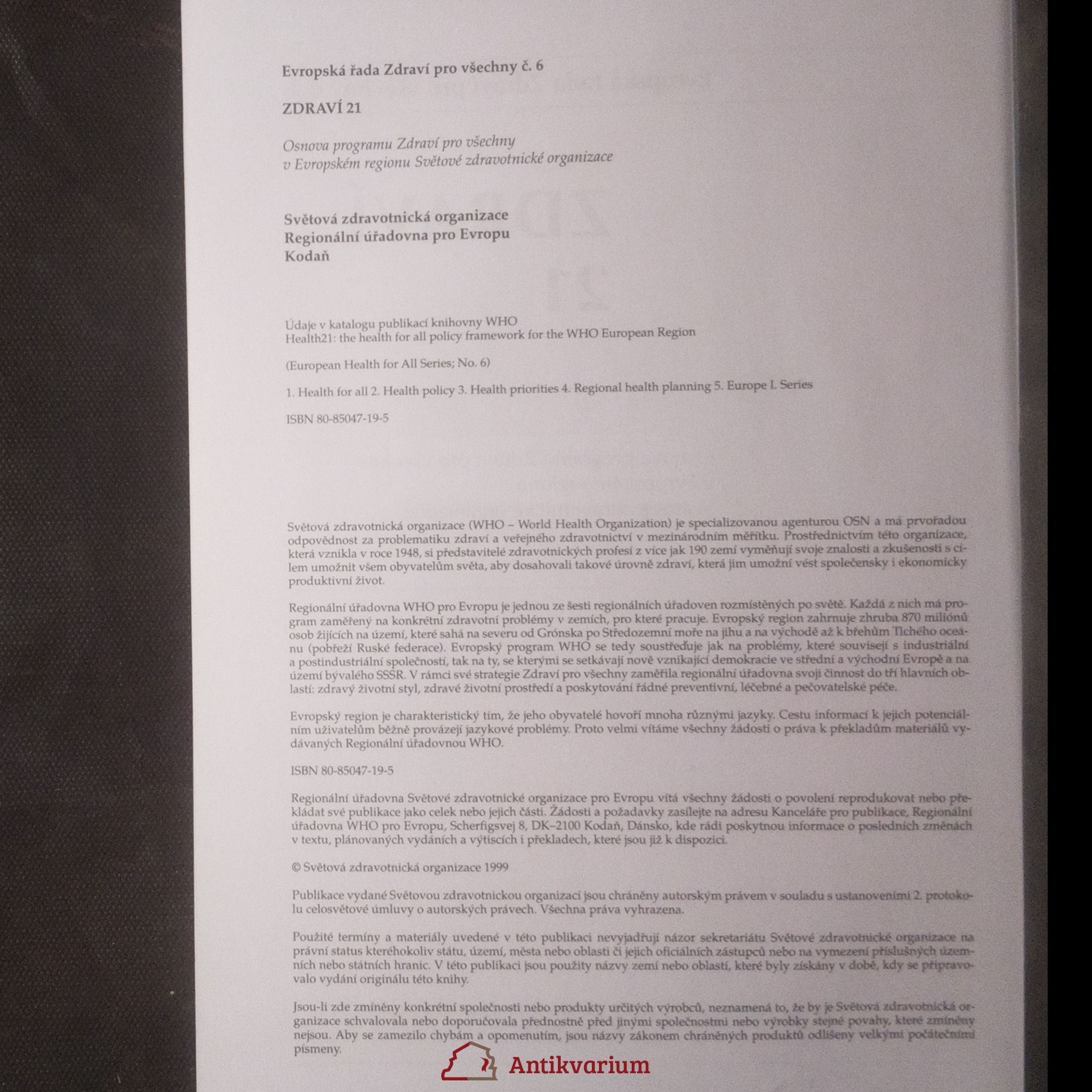 Evropská řada Zdraví pro všechny č. 6

ZDRAVÍ 21

Osnova programu Zdraví pro všechny
v Evropském regionu Světové zdravotnické organizace

Světová zdravotnická organizace
Regionální úřadovna pro Evropu
Kodaň

Údaje v katalogu publikací knihovny WHO
Health21: the health for all policy framework for the WHO European Region

(European Health for All Series; No. 6)

1. Health for all 2. Health policy 3. Health priorities 4. Regional health planning 5. Europe I. Series

ISBN 80-85047-19-5

Světová zdravotnická organizace (WHO – World Health Organization) je specializovanou agenturou OSN a má prvořadou odpovědnost za problematiku zdraví a veřejného zdravotnictví v mezinárodním měřítku. Prostřednictvím této organizace, která vznikla v roce 1948, si představitelé zdravotnických profesí z více jak 190 zemí vyměňují svoje znalosti a zkušenosti s cílem umožnit všem obyvatelům světa, aby dosahovali takové úrovně zdraví, která jim umožní vést společensky i ekonomicky produktivní život.

Regionální úřadovna WHO pro Evropu je jednou ze šesti regionálních úřadoven rozmístěných po světě. Každá z nich má program zaměřený na konkrétní zdravotní problémy v zemích, pro které pracuje. Evropský region zahrnuje zhruba 870 miliónů osob žijících na území, které sahá na severu od Grónska po Středozemní moře na jihu a na východě až k břehům Tichého oceánu (pobřeží Ruské federace). Evropský program WHO se tedy soustřeďuje jak na problémy, které souvisejí s industriální a postindustriální společností, tak na ty, se kterými se setkávají nově vznikající demokracie ve střední a východní Evropě a na území bývalého SSSR. V rámci své strategie Zdraví pro všechny zaměřila regionální úřadovna svoji činnost do tří hlavních oblastí: zdravý životní styl, zdravé životní prostředí a poskytování řádné preventivní, léčebné a pečovatelské péče.

Evropský region je charakteristický tím, že jeho obyvatelé hovoří mnoha různými jazyky. Cestu informací k jejich potenciálním uživatelům běžně provázejí jazykové problémy. Proto velmi vítáme všechny žádosti o práva k překladům materiálů vydávaných Regionální úřadovnou WHO.

ISBN 80-85047-19-5

Regionální úřadovna Světové zdravotnické organizace pro Evropu vítá všechny žádosti o povolení reprodukovat nebo překládat své publikace jako celek nebo jejich části. Žádosti a požadavky zasílejte na adresu Kanceláře pro publikace, Regionální úřadovna WHO pro Evropu, Scherfigsvej 8, DK–2100 Kodaň, Dánsko, kde rádi poskytnou informace o posledních změnách v textu, plánovaných vydáních a výtiscích i překladech, které jsou již k dispozici.

© Světová zdravotnická organizace 1999

Publikace vydané Světovou zdravotnickou organizací jsou chráněny autorským právem v souladu s ustanoveními 2. protokolu celosvětové úmluvy o autorských právech. Všechna práva vyhrazena.

Použité termíny a materiály uvedené v této publikaci nevyjadřují názor sekretariátu Světové zdravotnické organizace na právní status kteréhokoliv státu, území, města nebo oblasti či jejich oficiálních zástupců nebo na vymezení příslušných územních nebo státních hranic. V této publikaci jsou použity názvy zemí nebo oblastí, které byly získány v době, kdy se připravovalo vydání originálu této knihy.

Jsou-li zde zmíněny konkrétní společnosti nebo produkty určitých výrobců, neznamená to, že by je Světová zdravotnická organizace schvalovala nebo doporučovala přednostně před jinými společnostmi nebo výrobky stejné povahy, které zmíněny nejsou. Aby se zamezilo chybám a opomenutím, jsou názvy zákonem chráněných produktů odlišeny velkými počátečními písmeny.

Antikvarium